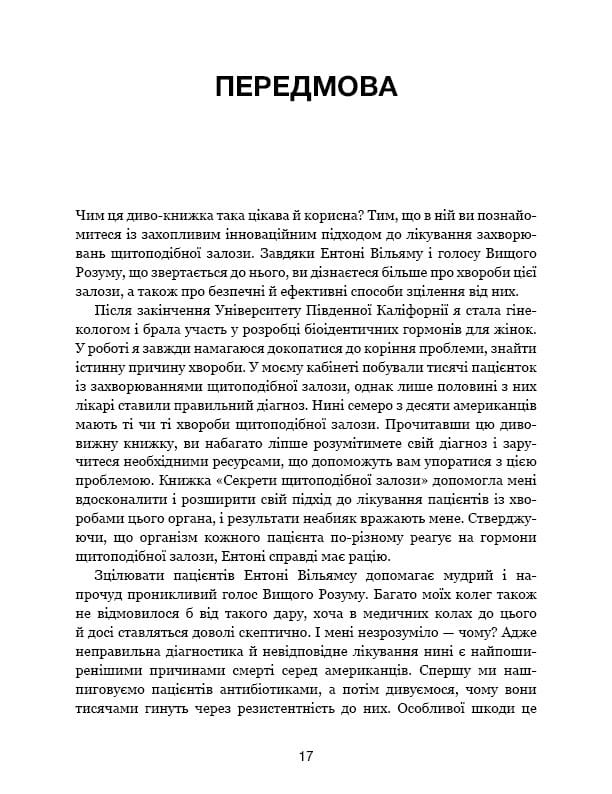 ПЕРЕДМОВА

Чим ця диво-книжка така цікава й корисна? Тим, що в ній ви познайомитеся із захопливим інноваційним підходом до лікування захворювань щитоподібної залози. Завдяки Ентоні Вільяму і голосу Вищого Розуму, що звертається до нього, ви дізнаєтеся більше про хвороби цієї залози, а також про безпечні й ефективні способи зцілення від них.

Після закінчення Університету Південної Каліфорнії я стала гінекологом і брала участь у розробці біоідентичних гормонів для жінок. У роботі я завжди намагаюся докопатися до коріння проблеми, знайти істинну причину хвороби. У моєму кабінеті побували тисячі пацієнток із захворюваннями щитоподібної залози, однак лише половині з них лікарі ставили правильний діагноз. Нині семеро з десяти американців мають ті чи ті хвороби щитоподібної залози. Прочитавши цю дивовижну книжку, ви набагато ліпше розумітимете свій діагноз і заручитеся необхідними ресурсами, що допоможуть вам упоратися з цією проблемою. Книжка «Секрети щитоподібної залози» допомогла мені вдосконалити і розширити свій підхід до лікування пацієнтів із хворобами цього органа, і результати неабияк вражають мене. Стверджуючи, що організм кожного пацієнта по-різному реагує на гормони щитоподібної залози, Ентоні справді має рацію.

Зцілювати пацієнтів Ентоні Вільямсу допомагає мудрий і напрочуд проникливий голос Вищого Розуму. Багато моїх колег також не відмовилося б від такого дару, хоча в медичних колах до цього й досі ставляться доволі скептично. І мені незрозуміло — чому? Адже неправильна діагностика й невідповідне лікування нині є найпоширенішими причинами смерті серед американців. Спершу ми нашпиговуємо пацієнтів антибіотиками, а потім дивуємося, чому вони тисячами гинуть через резистентність до них. Особливої шкоди це

17